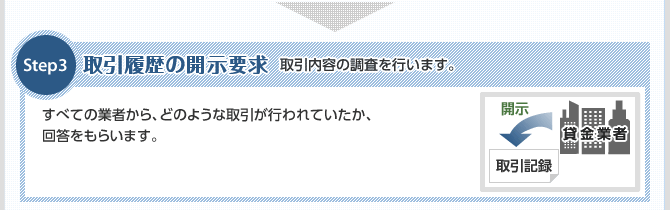 Step3 取引履歴の開示要求 取引内容の調査を行います。

すべての業者から、どのような取引が行われていたか、回答をもらいます。

開示

貸金業者

取引記録